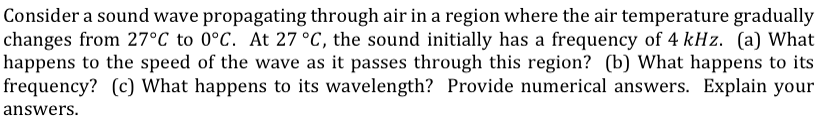 Consider a sound wave propagating through air in a region where the air temperature gradually changes from $27°C$ to $0°C$. At $27\ °C$, the sound initially has a frequency of $4\ kHz$. (a) What happens to the speed of the wave as it passes through this region? (b) What happens to its frequency? (c) What happens to its wavelength? Provide numerical answers. Explain your answers.